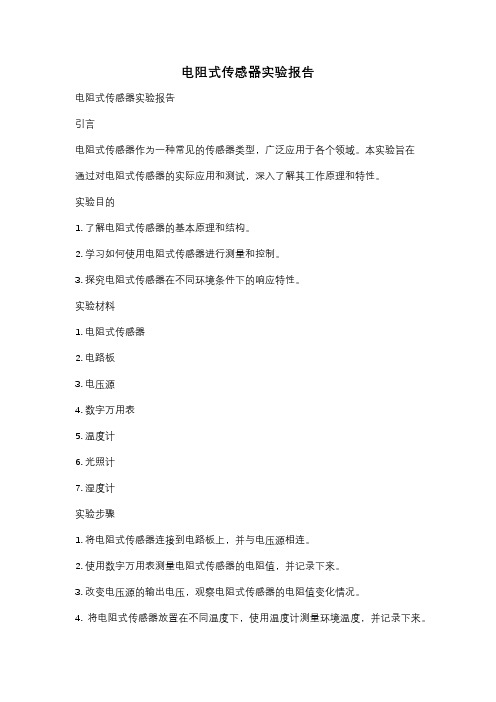 电阻式传感器实验报告

电阻式传感器实验报告

引言

电阻式传感器作为一种常见的传感器类型，广泛应用于各个领域。本实验旨在通过对电阻式传感器的实际应用和测试，深入了解其工作原理和特性。

实验目的

1. 了解电阻式传感器的基本原理和结构。

2. 学习如何使用电阻式传感器进行测量和控制。

3. 探究电阻式传感器在不同环境条件下的响应特性。

实验材料

1. 电阻式传感器

2. 电路板

3. 电压源

4. 数字万用表

5. 温度计

6. 光照计

7. 湿度计

实验步骤

1. 将电阻式传感器连接到电路板上，并与电压源相连。

2. 使用数字万用表测量电阻式传感器的电阻值，并记录下来。

3. 改变电压源的输出电压，观察电阻式传感器的电阻值变化情况。

4. 将电阻式传感器放置在不同温度下，使用温度计测量环境温度，并记录下来。